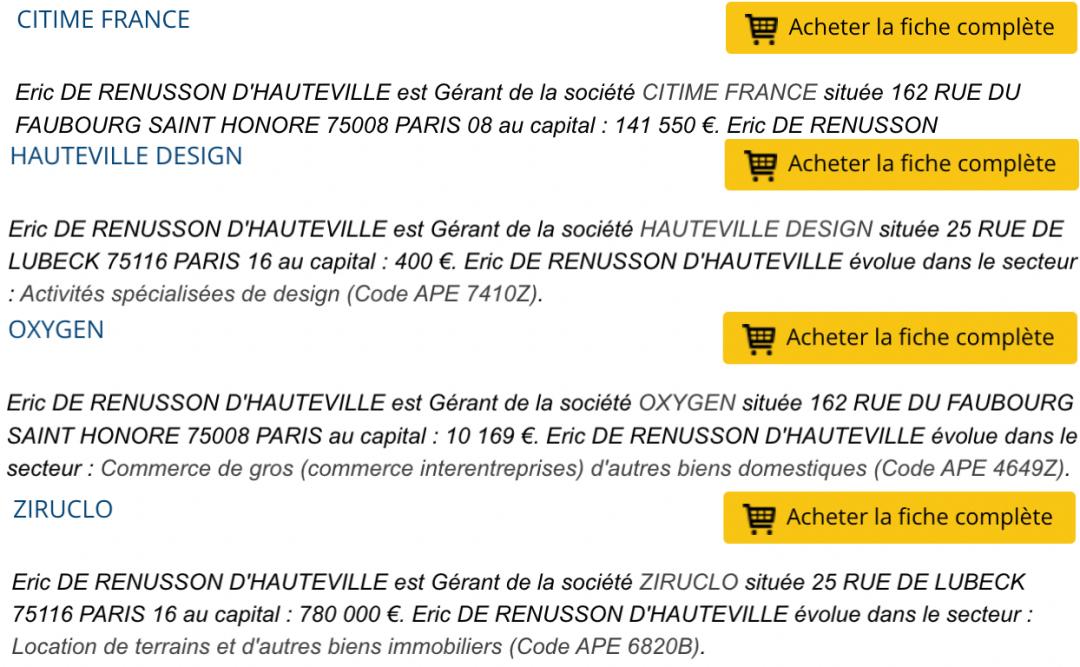 CITIME FRANCE

Acheter la fiche complète

Eric DE RENUSSON D'HAUTEVILLE est Gérant de la société CITIME FRANCE située 162 RUE DU FAUBOURG SAINT HONORE 75008 PARIS 08 au capital : 141 550 €. Eric DE RENUSSON

HAUTEVILLE DESIGN

Acheter la fiche complète

Eric DE RENUSSON D'HAUTEVILLE est Gérant de la société HAUTEVILLE DESIGN située 25 RUE DE LUBECK 75116 PARIS 16 au capital : 400 €. Eric DE RENUSSON D'HAUTEVILLE évolue dans le secteur : Activités spécialisées de design (Code APE 7410Z).

OXYGEN

Acheter la fiche complète

Eric DE RENUSSON D'HAUTEVILLE est Gérant de la société OXYGEN située 162 RUE DU FAUBOURG SAINT HONORE 75008 PARIS au capital : 10 169 €. Eric DE RENUSSON D'HAUTEVILLE évolue dans le secteur : Commerce de gros (commerce interentreprises) d'autres biens domestiques (Code APE 4649Z).

ZIRUCLO

Acheter la fiche complète

Eric DE RENUSSON D'HAUTEVILLE est Gérant de la société ZIRUCLO située 25 RUE DE LUBECK 75116 PARIS 16 au capital : 780 000 €. Eric DE RENUSSON D'HAUTEVILLE évolue dans le secteur : Location de terrains et d'autres biens immobiliers (Code APE 6820B).